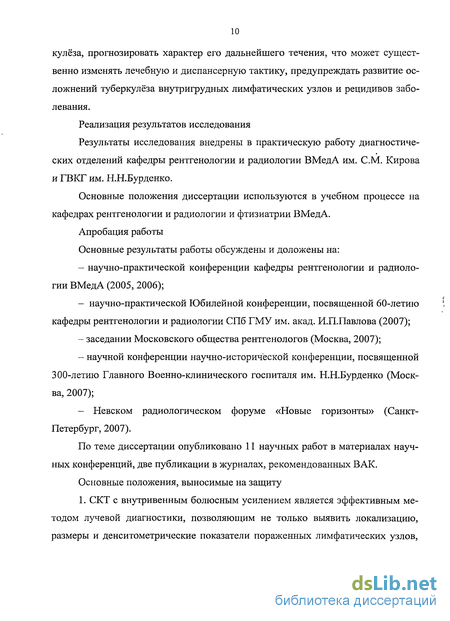 10

кулёза, прогнозировать характер его дальнейшего течения, что может существенно изменять лечебную и диспансерную тактику, предупреждать развитие осложнений туберкулёза внутригрудных лимфатических узлов и рецидивов заболевания.

Реализация результатов исследования

Результаты исследования внедрены в практическую работу диагностических отделений кафедры рентгенологии и радиологии ВМедА им. С.М. Кирова и ГВКГ им. Н.Н.Бурденко.

Основные положения диссертации используются в учебном процессе на кафедрах рентгенологии и радиологии и фтизиатрии ВМедА.

Апробация работы

Основные результаты работы обсуждены и доложены на:

– научно-практической конференции кафедры рентгенологии и радиологии ВМедА (2005, 2006);

– научно-практической Юбилейной конференции, посвященной 60-летию кафедры рентгенологии и радиологии СПб ГМУ им. акад. И.П.Павлова (2007);

– заседании Московского общества рентгенологов (Москва, 2007);

– научной конференции научно-исторической конференции, посвященной 300-летию Главного Военно-клинического госпиталя им. Н.Н.Бурденко (Москва, 2007);

– Невском радиологическом форуме «Новые горизонты» (Санкт-Петербург, 2007).

По теме диссертации опубликовано 11 научных работ в материалах научных конференций, две публикации в журналах, рекомендованных ВАК.

Основные положения, выносимые на защиту

1. СКТ с внутривенным болюсным усилением является эффективным методом лучевой диагностики, позволяющим не только выявить локализацию, размеры и денситометрические показатели пораженных лимфатических узлов,

dsLib.net
библиотека диссертаций